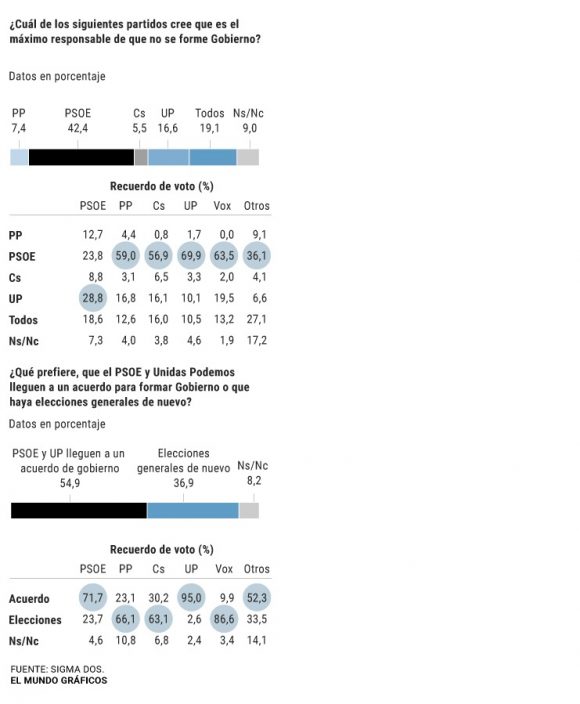 ¿Cuál de los siguientes partidos cree que es el máximo responsable de que no se forme Gobierno?

Datos en porcentaje

PP 7,4
PSOE 42,4
Cs 5,5
UP 16,6
Todos 19,1
Ns/Nc 9,0

Recuerdo de voto (%)

| | PSOE | PP | Cs | UP | Vox | Otros |
|---|---|---|---|---|---|---|
| PP | 12,7 | 4,4 | 0,8 | 1,7 | 0,0 | 9,1 |
| PSOE | 23,8 | 59,0 | 56,9 | 69,9 | 63,5 | 36,1 |
| Cs | 8,8 | 3,1 | 6,5 | 3,3 | 2,0 | 4,1 |
| UP | 28,8 | 16,8 | 16,1 | 10,1 | 19,5 | 6,6 |
| Todos | 18,6 | 12,6 | 16,0 | 10,5 | 13,2 | 27,1 |
| Ns/Nc | 7,3 | 4,0 | 3,8 | 4,6 | 1,9 | 17,2 |

¿Qué prefiere, que el PSOE y Unidas Podemos lleguen a un acuerdo para formar Gobierno o que haya elecciones generales de nuevo?

Datos en porcentaje

PSOE y UP lleguen a un acuerdo de gobierno 54,9
Elecciones generales de nuevo 36,9
Ns/Nc 8,2

Recuerdo de voto (%)

| | PSOE | PP | Cs | UP | Vox | Otros |
|---|---|---|---|---|---|---|
| Acuerdo | 71,7 | 23,1 | 30,2 | 95,0 | 9,9 | 52,3 |
| Elecciones | 23,7 | 66,1 | 63,1 | 2,6 | 86,6 | 33,5 |
| Ns/Nc | 4,6 | 10,8 | 6,8 | 2,4 | 3,4 | 14,1 |

FUENTE: SIGMA DOS.
EL MUNDO GRÁFICOS